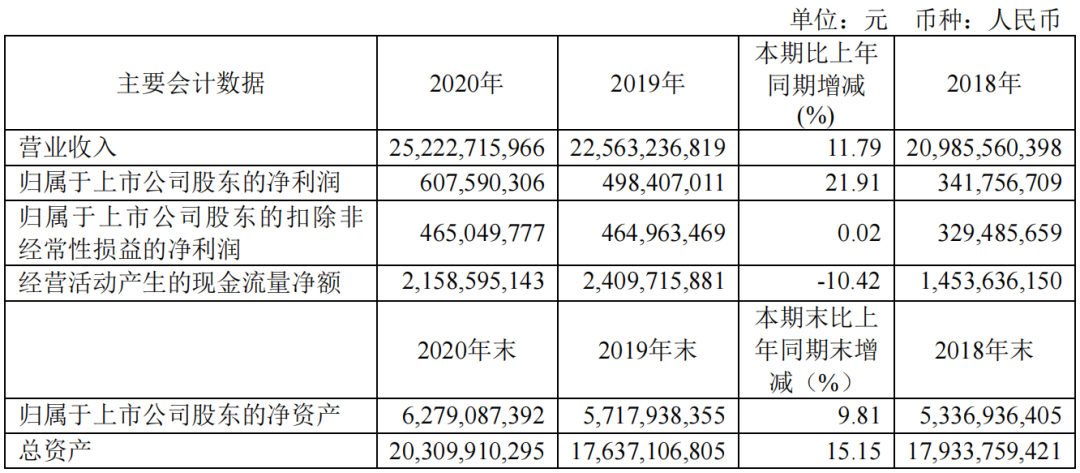 单位：元 币种：人民币

| 主要会计数据 | 2020年 | 2019年 | 本期比上年同期增减(%) | 2018年 |
|---|---|---|---|---|
| 营业收入 | 25,222,715,966 | 22,563,236,819 | 11.79 | 20,985,560,398 |
| 归属于上市公司股东的净利润 | 607,590,306 | 498,407,011 | 21.91 | 341,756,709 |
| 归属于上市公司股东的扣除非经常性损益的净利润 | 465,049,777 | 464,963,469 | 0.02 | 329,485,659 |
| 经营活动产生的现金流量净额 | 2,158,595,143 | 2,409,715,881 | -10.42 | 1,453,636,150 |
|  | 2020年末 | 2019年末 | 本期末比上年同期末增减（%） | 2018年末 |
| 归属于上市公司股东的净资产 | 6,279,087,392 | 5,717,938,355 | 9.81 | 5,336,936,405 |
| 总资产 | 20,309,910,295 | 17,637,106,805 | 15.15 | 17,933,759,421 |